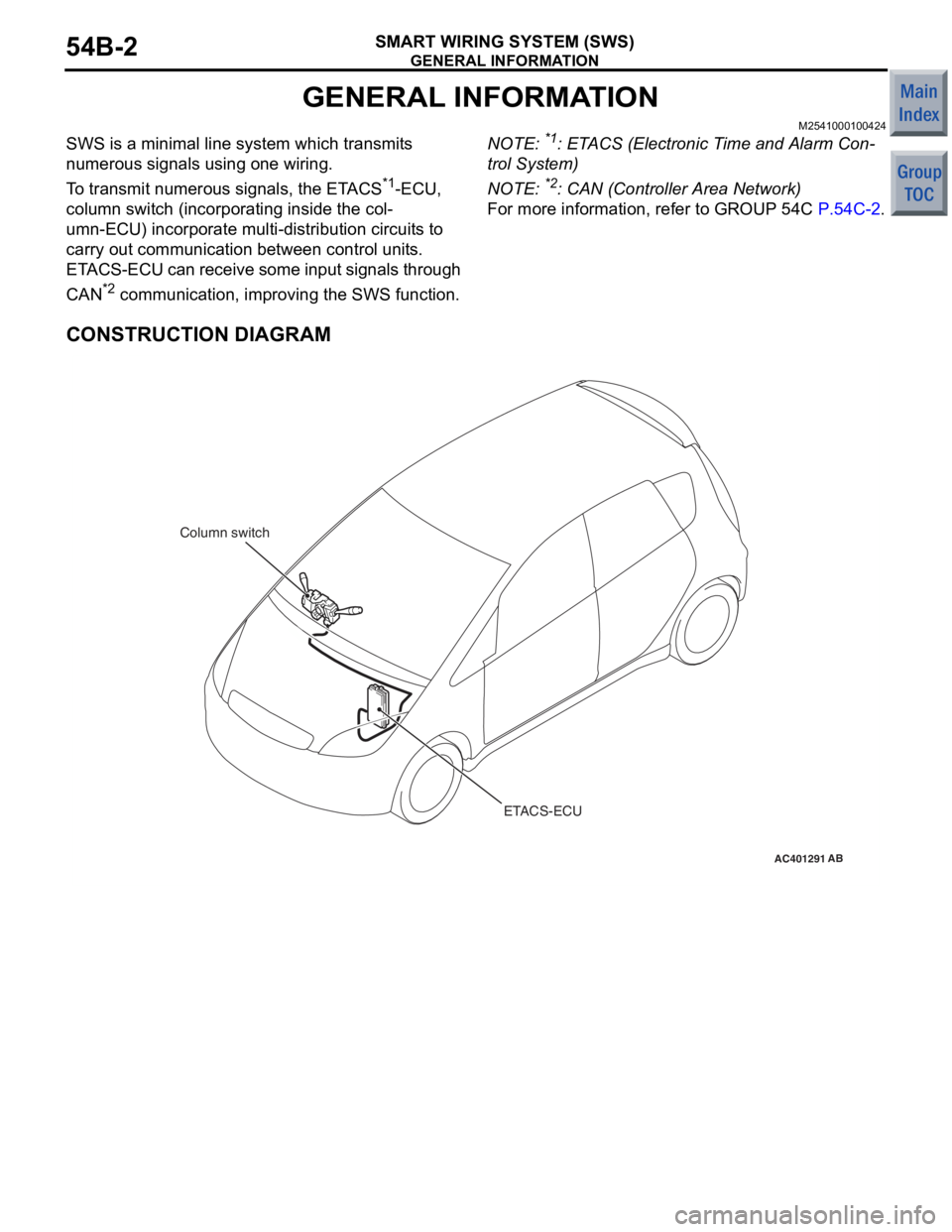 54B-2

SMART WIRING SYSTEM (SWS)
GENERAL INFORMATION

Main Index

Group TOC

GENERAL INFORMATION

M2541000100424

SWS is a minimal line system which transmits numerous signals using one wiring.

To transmit numerous signals, the ETACS$^{*1}$-ECU, column switch (incorporating inside the column-ECU) incorporate multi-distribution circuits to carry out communication between control units. ETACS-ECU can receive some input signals through CAN$^{*2}$ communication, improving the SWS function.

NOTE: $^{*1}$: ETACS (Electronic Time and Alarm Control System)

NOTE: $^{*2}$: CAN (Controller Area Network)

For more information, refer to GROUP 54C P.54C-2.

CONSTRUCTION DIAGRAM

Column switch

ETACS-ECU

AC401291 AB

carmanualsonline.info